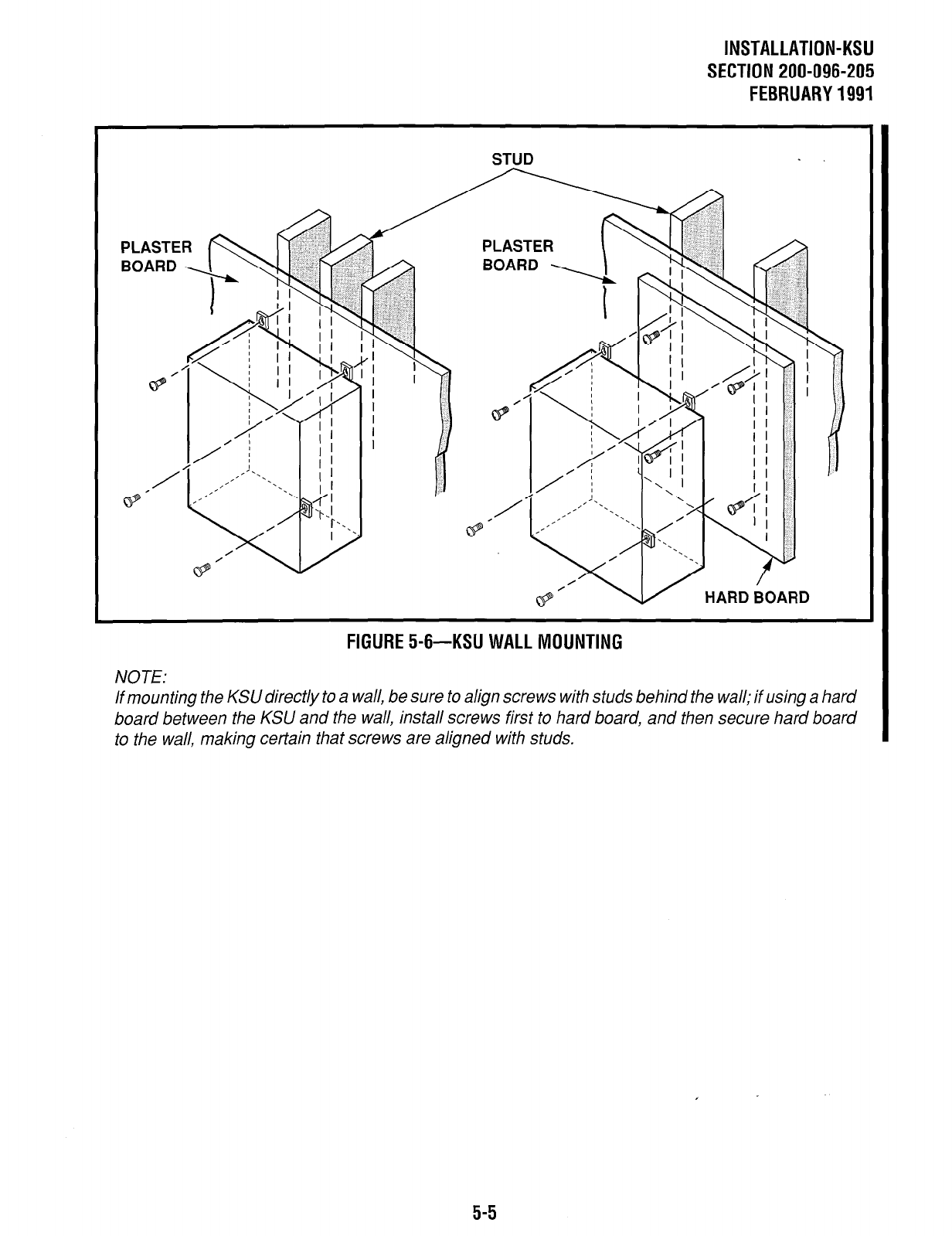 INSTALLATION-KSU
SECTION 200-096-205
FEBRUARY 1991

STUD

PLASTER BOARD

PLASTER BOARD

HARD BOARD

FIGURE 5-6—KSU WALL MOUNTING

NOTE:
If mounting the KSU directly to a wall, be sure to align screws with studs behind the wall; if using a hard board between the KSU and the wall, install screws first to hard board, and then secure hard board to the wall, making certain that screws are aligned with studs.

5-5